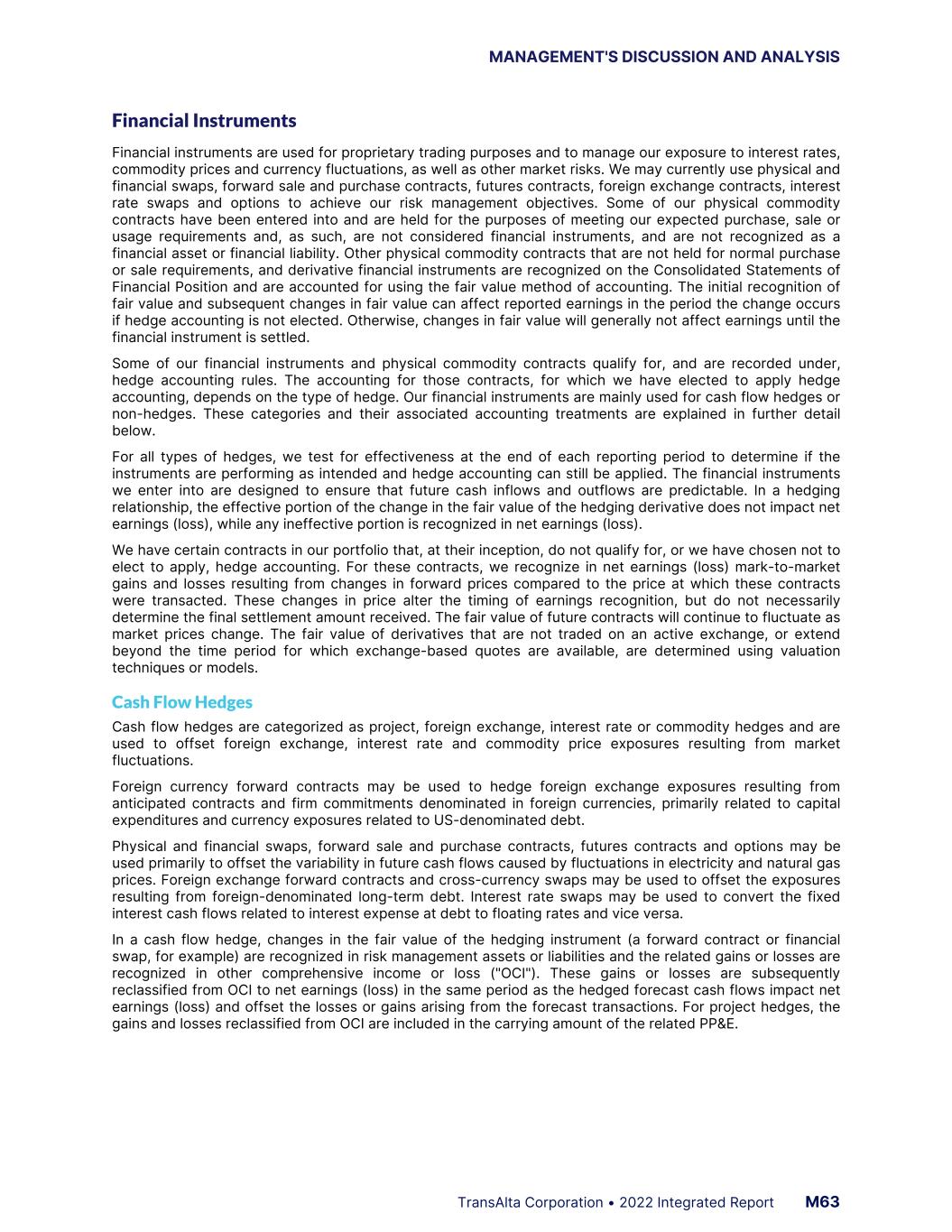 MANAGEMENT'S DISCUSSION AND ANALYSIS

Financial Instruments

Financial instruments are used for proprietary trading purposes and to manage our exposure to interest rates, commodity prices and currency fluctuations, as well as other market risks. We may currently use physical and financial swaps, forward sale and purchase contracts, futures contracts, foreign exchange contracts, interest rate swaps and options to achieve our risk management objectives. Some of our physical commodity contracts have been entered into and are held for the purposes of meeting our expected purchase, sale or usage requirements and, as such, are not considered financial instruments, and are not recognized as a financial asset or financial liability. Other physical commodity contracts that are not held for normal purchase or sale requirements, and derivative financial instruments are recognized on the Consolidated Statements of Financial Position and are accounted for using the fair value method of accounting. The initial recognition of fair value and subsequent changes in fair value can affect reported earnings in the period the change occurs if hedge accounting is not elected. Otherwise, changes in fair value will generally not affect earnings until the financial instrument is settled.

Some of our financial instruments and physical commodity contracts qualify for, and are recorded under, hedge accounting rules. The accounting for those contracts, for which we have elected to apply hedge accounting, depends on the type of hedge. Our financial instruments are mainly used for cash flow hedges or non-hedges. These categories and their associated accounting treatments are explained in further detail below.

For all types of hedges, we test for effectiveness at the end of each reporting period to determine if the instruments are performing as intended and hedge accounting can still be applied. The financial instruments we enter into are designed to ensure that future cash inflows and outflows are predictable. In a hedging relationship, the effective portion of the change in the fair value of the hedging derivative does not impact net earnings (loss), while any ineffective portion is recognized in net earnings (loss).

We have certain contracts in our portfolio that, at their inception, do not qualify for, or we have chosen not to elect to apply, hedge accounting. For these contracts, we recognize in net earnings (loss) mark-to-market gains and losses resulting from changes in forward prices compared to the price at which these contracts were transacted. These changes in price alter the timing of earnings recognition, but do not necessarily determine the final settlement amount received. The fair value of future contracts will continue to fluctuate as market prices change. The fair value of derivatives that are not traded on an active exchange, or extend beyond the time period for which exchange-based quotes are available, are determined using valuation techniques or models.

Cash Flow Hedges

Cash flow hedges are categorized as project, foreign exchange, interest rate or commodity hedges and are used to offset foreign exchange, interest rate and commodity price exposures resulting from market fluctuations.

Foreign currency forward contracts may be used to hedge foreign exchange exposures resulting from anticipated contracts and firm commitments denominated in foreign currencies, primarily related to capital expenditures and currency exposures related to US-denominated debt.

Physical and financial swaps, forward sale and purchase contracts, futures contracts and options may be used primarily to offset the variability in future cash flows caused by fluctuations in electricity and natural gas prices. Foreign exchange forward contracts and cross-currency swaps may be used to offset the exposures resulting from foreign-denominated long-term debt. Interest rate swaps may be used to convert the fixed interest cash flows related to interest expense at debt to floating rates and vice versa.

In a cash flow hedge, changes in the fair value of the hedging instrument (a forward contract or financial swap, for example) are recognized in risk management assets or liabilities and the related gains or losses are recognized in other comprehensive income or loss ("OCI"). These gains or losses are subsequently reclassified from OCI to net earnings (loss) in the same period as the hedged forecast cash flows impact net earnings (loss) and offset the losses or gains arising from the forecast transactions. For project hedges, the gains and losses reclassified from OCI are included in the carrying amount of the related PP&E.

TransAlta Corporation • 2022 Integrated Report M63